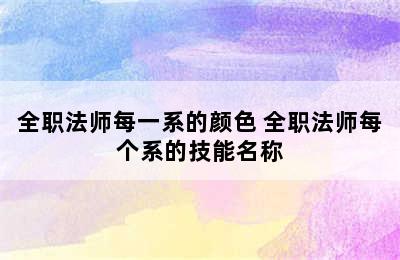 全职法师每一系的颜色 全职法师每个系的技能名称